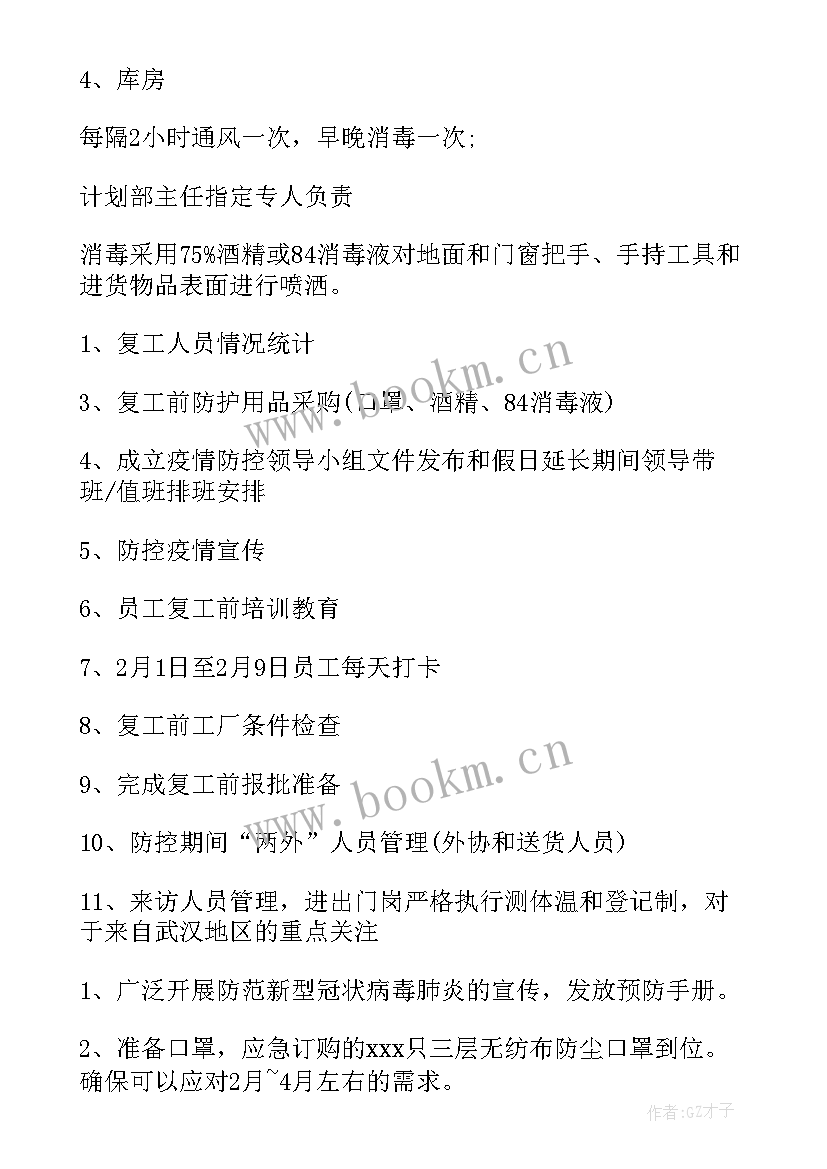 4、库房

每隔2小时通风一次，早晚消毒一次;

计划部主任指定专人负责

消毒采用75%酒精或84消毒液对地面和门窗把手、手持工具和进货物品表面进行喷洒。

1、复工人员情况统计

3、复工前防护用品采购(口罩、酒精、84消毒液)

4、成立疫情防控领导小组文件发布和假日延长期间领导带班/值班排班安排

5、防控疫情宣传

6、员工复工前培训教育

7、2月1日至2月9日员工每天打卡

8、复工前工厂条件检查

9、完成复工前报批准备

10、防控期间“两外”人员管理(外协和送货人员)

11、来访人员管理，进出门岗严格执行测体温和登记制，对于来自武汉地区的重点关注

1、广泛开展防范新型冠状病毒肺炎的宣传，发放预防手册。

2、准备口罩，应急订购的xxx只三层无纺布防尘口罩到位。确保可以应对2月~4月左右的需求。

www.bookm.cn

www.bookm.cn

作者:GZ才子